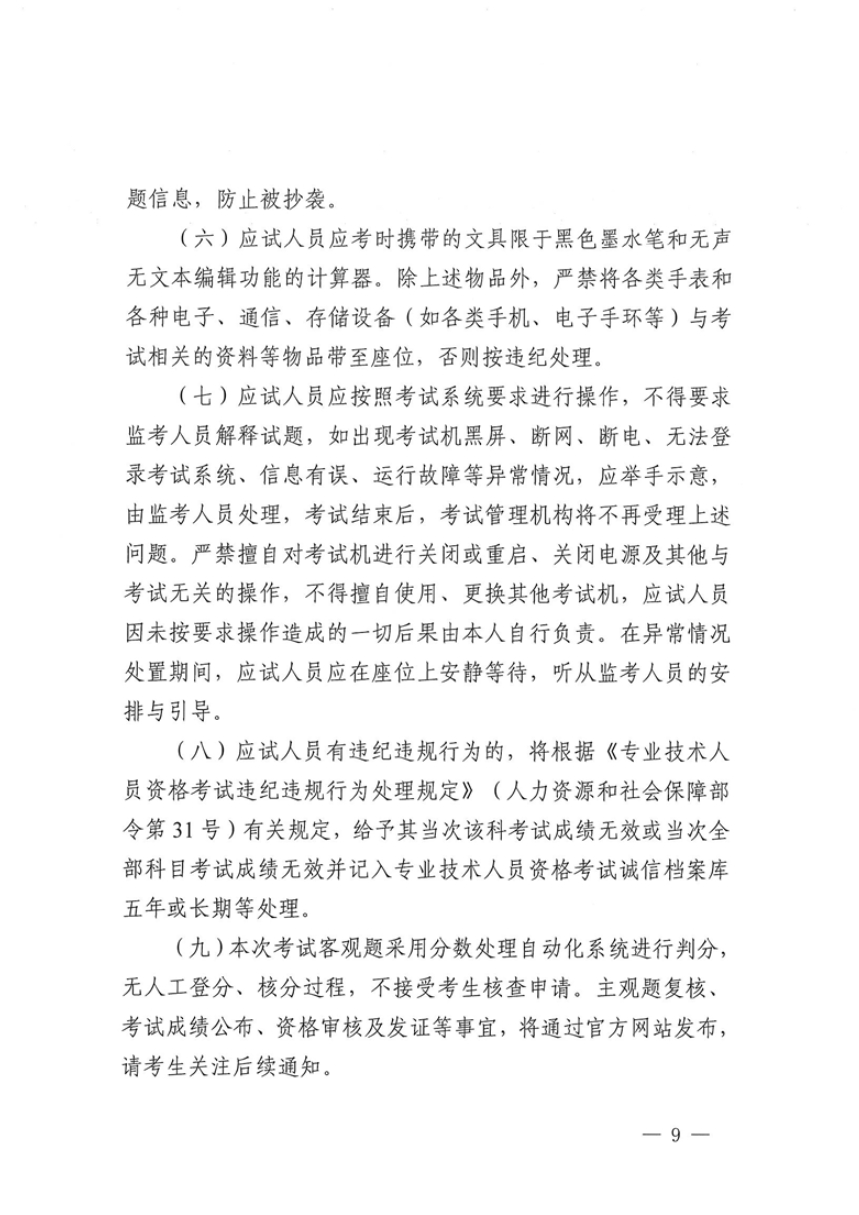 题信息，防止被抄袭。

（六）应试人员应考时携带的文具限于黑色墨水笔和无声无文本编辑功能的计算器。除上述物品外，严禁将各类手表和各种电子、通信、存储设备（如各类手机、电子手环等）与考试相关的资料等物品带至座位，否则按违纪处理。

（七）应试人员应按照考试系统要求进行操作，不得要求监考人员解释试题，如出现考试机黑屏、断网、断电、无法登录考试系统、信息有误、运行故障等异常情况，应举手示意，由监考人员处理，考试结束后，考试管理机构将不再受理上述问题。严禁擅自对考试机进行关闭或重启、关闭电源及其他与考试无关的操作，不得擅自使用、更换其他考试机，应试人员因未按要求操作造成的一切后果由本人自行负责。在异常情况处置期间，应试人员应在座位上安静等待，听从监考人员的安排与引导。

（八）应试人员有违纪违规行为的，将根据《专业技术人员资格考试违纪违规行为处理规定》（人力资源和社会保障部令第31号）有关规定，给予其当次该科考试成绩无效或当次全部科目考试成绩无效并记入专业技术人员资格考试诚信档案库五年或长期等处理。

（九）本次考试客观题采用分数处理自动化系统进行判分，无人工登分、核分过程，不接受考生核查申请。主观题复核、考试成绩公布、资格审核及发证等事宜，将通过官方网站发布，请考生关注后续通知。

— 9 —